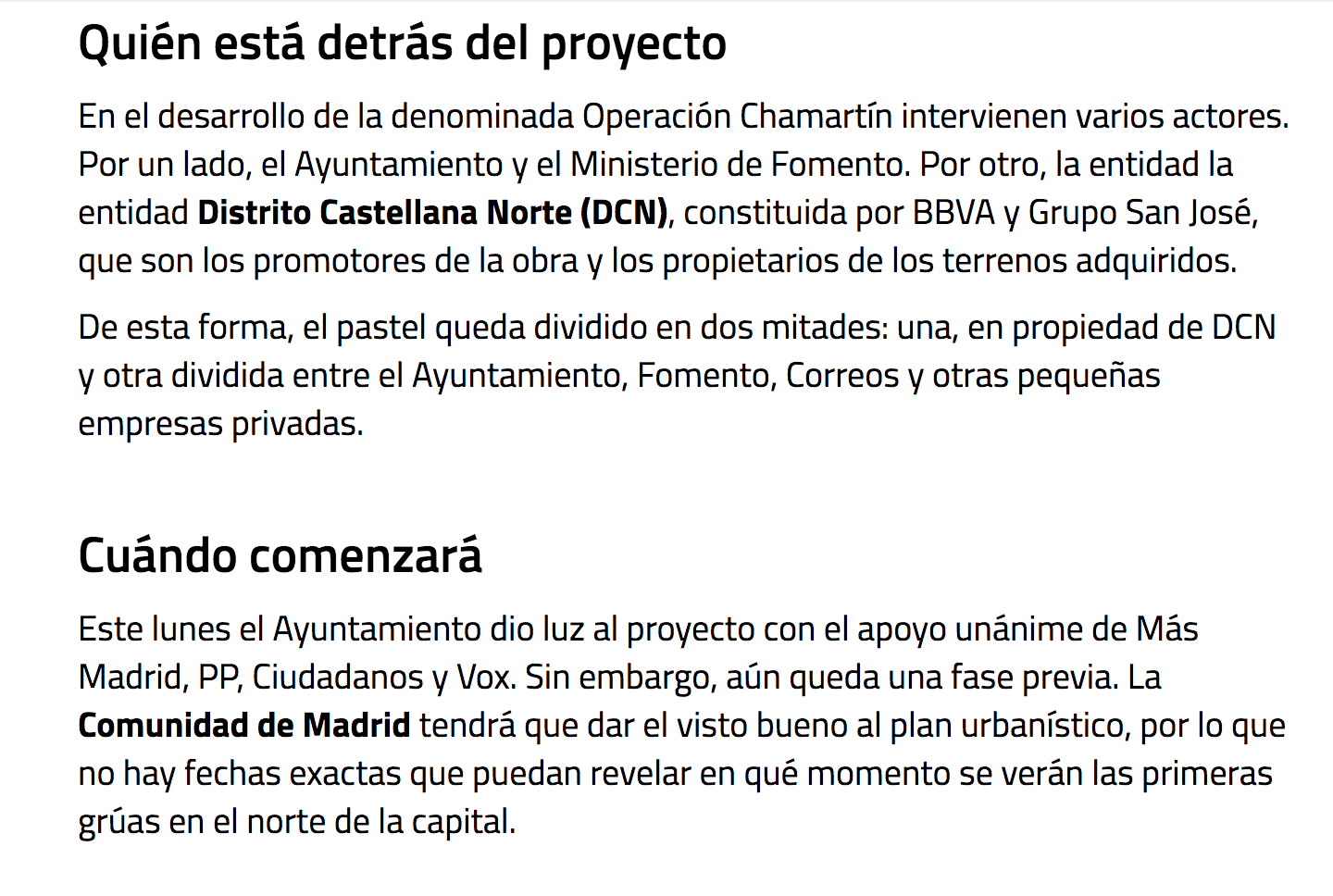 Quién está detrás del proyecto

En el desarrollo de la denominada Operación Chamartín intervienen varios actores. Por un lado, el Ayuntamiento y el Ministerio de Fomento. Por otro, la entidad la entidad Distrito Castellana Norte (DCN), constituida por BBVA y Grupo San José, que son los promotores de la obra y los propietarios de los terrenos adquiridos.

De esta forma, el pastel queda dividido en dos mitades: una, en propiedad de DCN y otra dividida entre el Ayuntamiento, Fomento, Correos y otras pequeñas empresas privadas.

Cuándo comenzará

Este lunes el Ayuntamiento dio luz al proyecto con el apoyo unánime de Más Madrid, PP, Ciudadanos y Vox. Sin embargo, aún queda una fase previa. La Comunidad de Madrid tendrá que dar el visto bueno al plan urbanístico, por lo que no hay fechas exactas que puedan revelar en qué momento se verán las primeras grúas en el norte de la capital.